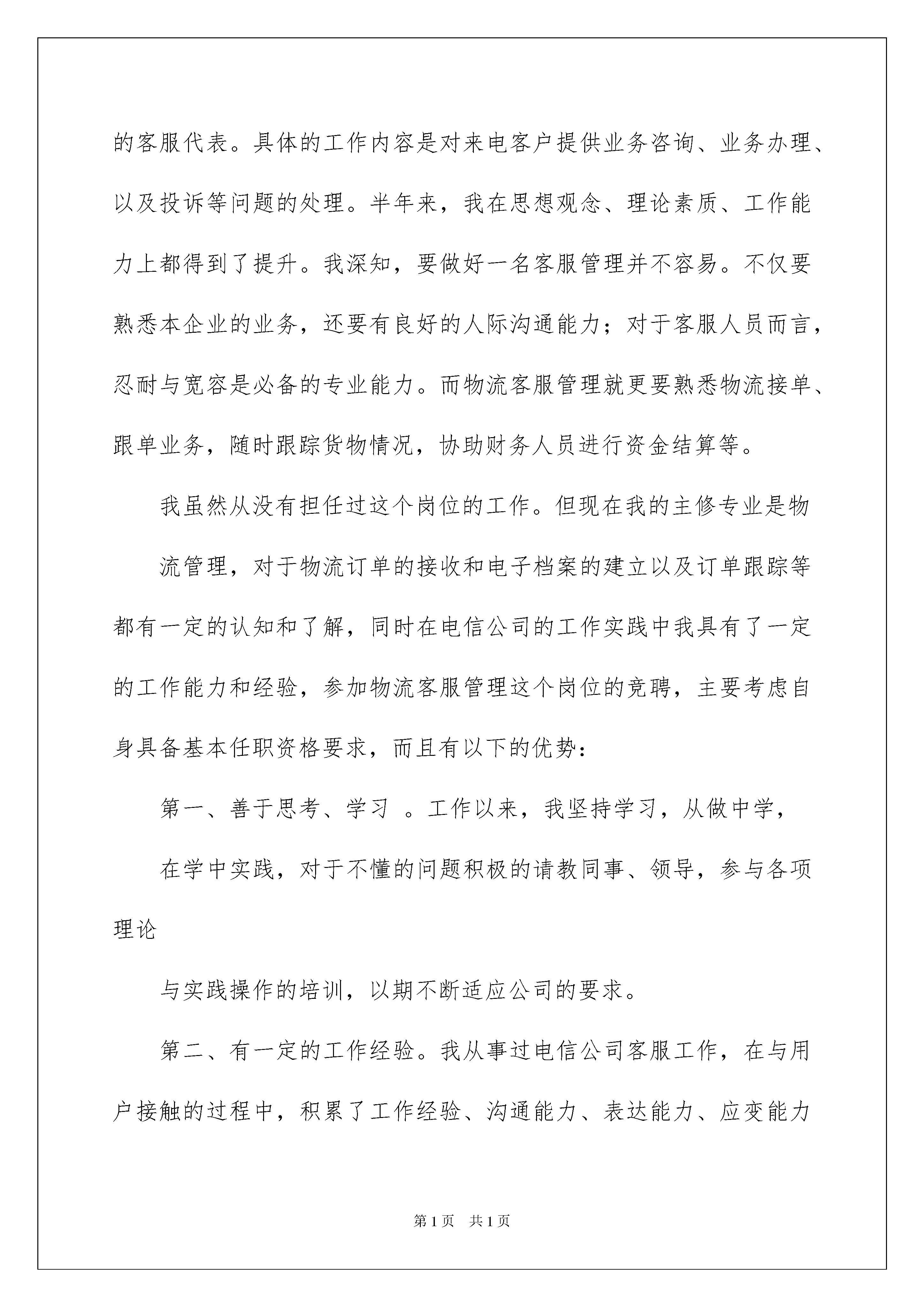 的客服代表。具体的工作内容是对来电客户提供业务咨询、业务办理、以及投诉等问题的处理。半年来，我在思想观念、理论素质、工作能力上都得到了提升。我深知，要做好一名客服管理并不容易。不仅要熟悉本企业的业务，还要有良好的人际沟通能力；对于客服人员而言，忍耐与宽容是必备的专业能力。而物流客服管理就更要熟悉物流接单、跟单业务，随时跟踪货物情况，协助财务人员进行资金结算等。

我虽然从没有担任过这个岗位的工作。但现在我的主修专业是物

流管理，对于物流订单的接收和电子档案的建立以及订单跟踪等都有一定的认知和了解，同时在电信公司的工作实践中我具有了一定的工作能力和经验，参加物流客服管理这个岗位的竞聘，主要考虑自身具备基本任职资格要求，而且有以下的优势：

第一、善于思考、学习 。工作以来，我坚持学习，从做中学，

在学中实践，对于不懂的问题积极的请教同事、领导，参与各项理论

与实践操作的培训，以期不断适应公司的要求。

第二、有一定的工作经验。我从事过电信公司客服工作，在与用户接触的过程中，积累了工作经验、沟通能力、表达能力、应变能力

第1页 共1页